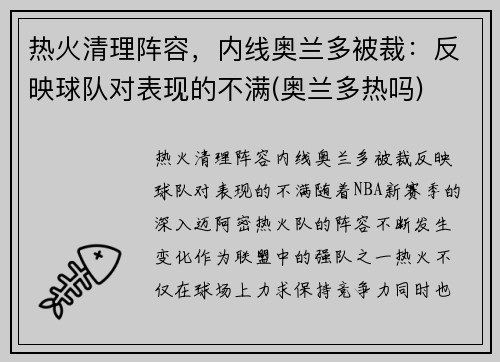 热火清理阵容，内线奥兰多被裁：反映球队对表现的不满(奥兰多热吗)

热火清理阵容内线奥兰多被裁反映球队对表现的不满随着NBA新赛季的深入迈阿密热火队的阵容不断发生变化作为联盟中的强队之一热火不仅在球场上力求保持竞争力同时也